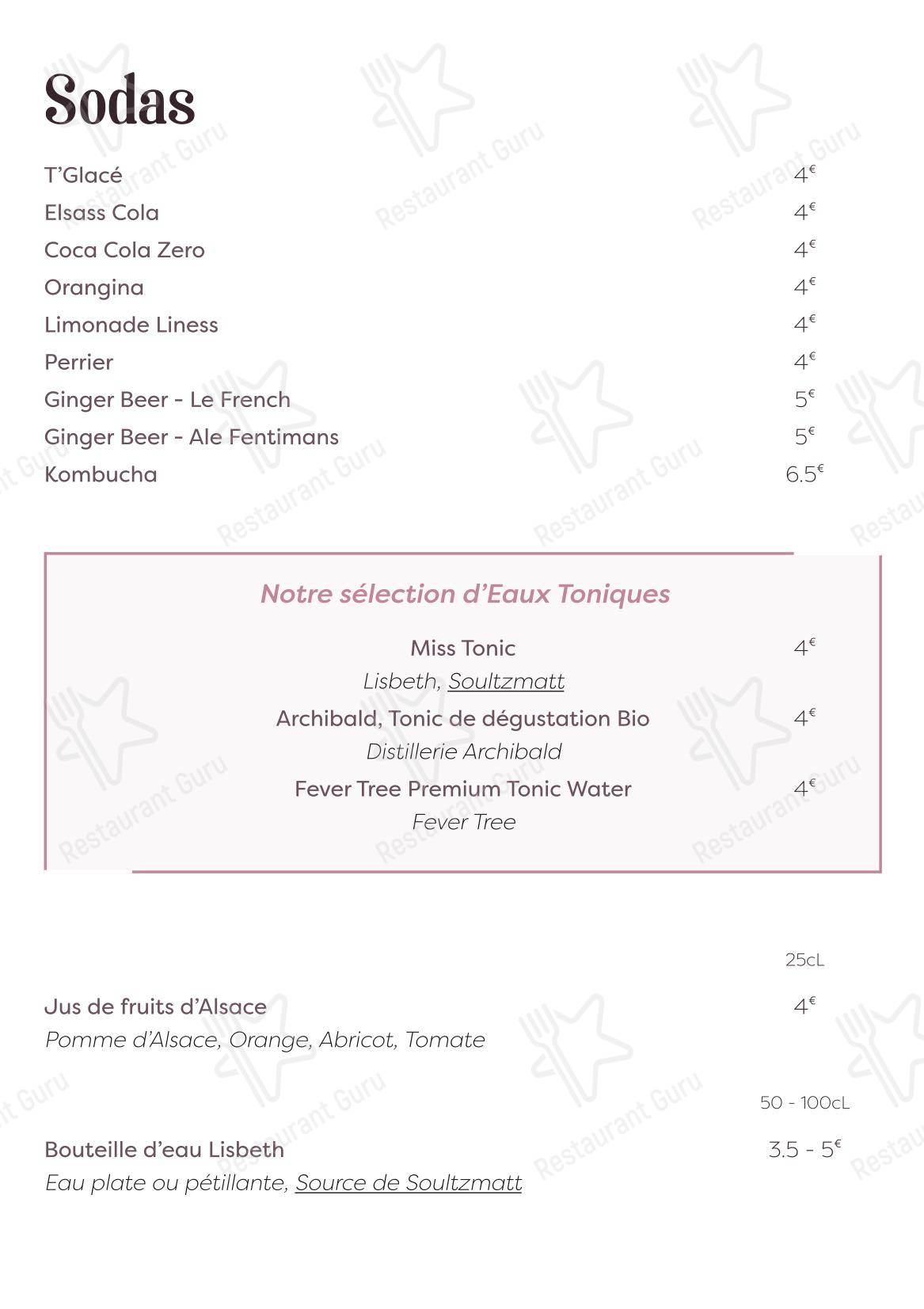 Sodas

T'Glacé 4€
Elsass Cola 4€
Coca Cola Zero 4€
Orangina 4€
Limonade Liness 4€
Perrier 4€
Ginger Beer - Le French 5€
Ginger Beer - Ale Fentimans 5€
Kombucha 6.5€

Notre sélection d'Eaux Toniques

Miss Tonic 4€
Lisbeth, Soultzmatt

Archibald, Tonic de dégustation Bio 4€
Distillerie Archibald

Fever Tree Premium Tonic Water 4€
Fever Tree

25cL

Jus de fruits d'Alsace 4€
Pomme d'Alsace, Orange, Abricot, Tomate

50 - 100cL

Bouteille d'eau Lisbeth 3.5 - 5€
Eau plate ou pétillante, Source de Soultzmatt

Restaurant Guru